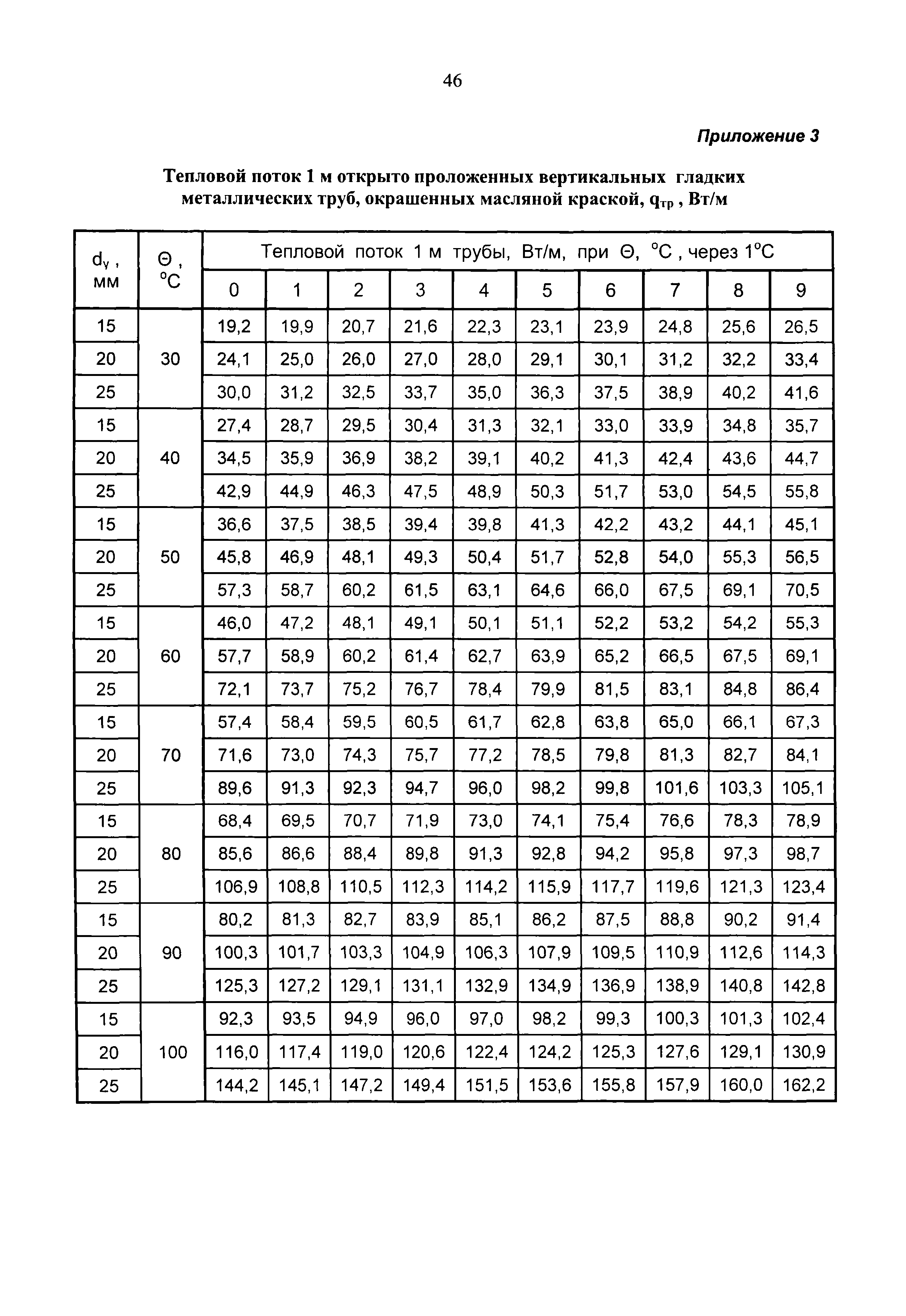 46

Приложение 3

Тепловой поток 1 м открыто проложенных вертикальных гладких металлических труб, окрашенных масляной краской, $q_{тр}$ , Вт/м

| $d_у$ , мм | Θ , °С | Тепловой поток 1 м трубы, Вт/м, при Θ, °С , через 1°С | | | | | | | | | |
|---|---|---|---|---|---|---|---|---|---|---|---|
| | | 0 | 1 | 2 | 3 | 4 | 5 | 6 | 7 | 8 | 9 |
| 15 | 30 | 19,2 | 19,9 | 20,7 | 21,6 | 22,3 | 23,1 | 23,9 | 24,8 | 25,6 | 26,5 |
| 20 | | 24,1 | 25,0 | 26,0 | 27,0 | 28,0 | 29,1 | 30,1 | 31,2 | 32,2 | 33,4 |
| 25 | | 30,0 | 31,2 | 32,5 | 33,7 | 35,0 | 36,3 | 37,5 | 38,9 | 40,2 | 41,6 |
| 15 | 40 | 27,4 | 28,7 | 29,5 | 30,4 | 31,3 | 32,1 | 33,0 | 33,9 | 34,8 | 35,7 |
| 20 | | 34,5 | 35,9 | 36,9 | 38,2 | 39,1 | 40,2 | 41,3 | 42,4 | 43,6 | 44,7 |
| 25 | | 42,9 | 44,9 | 46,3 | 47,5 | 48,9 | 50,3 | 51,7 | 53,0 | 54,5 | 55,8 |
| 15 | 50 | 36,6 | 37,5 | 38,5 | 39,4 | 39,8 | 41,3 | 42,2 | 43,2 | 44,1 | 45,1 |
| 20 | | 45,8 | 46,9 | 48,1 | 49,3 | 50,4 | 51,7 | 52,8 | 54,0 | 55,3 | 56,5 |
| 25 | | 57,3 | 58,7 | 60,2 | 61,5 | 63,1 | 64,6 | 66,0 | 67,5 | 69,1 | 70,5 |
| 15 | 60 | 46,0 | 47,2 | 48,1 | 49,1 | 50,1 | 51,1 | 52,2 | 53,2 | 54,2 | 55,3 |
| 20 | | 57,7 | 58,9 | 60,2 | 61,4 | 62,7 | 63,9 | 65,2 | 66,5 | 67,5 | 69,1 |
| 25 | | 72,1 | 73,7 | 75,2 | 76,7 | 78,4 | 79,9 | 81,5 | 83,1 | 84,8 | 86,4 |
| 15 | 70 | 57,4 | 58,4 | 59,5 | 60,5 | 61,7 | 62,8 | 63,8 | 65,0 | 66,1 | 67,3 |
| 20 | | 71,6 | 73,0 | 74,3 | 75,7 | 77,2 | 78,5 | 79,8 | 81,3 | 82,7 | 84,1 |
| 25 | | 89,6 | 91,3 | 92,3 | 94,7 | 96,0 | 98,2 | 99,8 | 101,6 | 103,3 | 105,1 |
| 15 | 80 | 68,4 | 69,5 | 70,7 | 71,9 | 73,0 | 74,1 | 75,4 | 76,6 | 78,3 | 78,9 |
| 20 | | 85,6 | 86,6 | 88,4 | 89,8 | 91,3 | 92,8 | 94,2 | 95,8 | 97,3 | 98,7 |
| 25 | | 106,9 | 108,8 | 110,5 | 112,3 | 114,2 | 115,9 | 117,7 | 119,6 | 121,3 | 123,4 |
| 15 | 90 | 80,2 | 81,3 | 82,7 | 83,9 | 85,1 | 86,2 | 87,5 | 88,8 | 90,2 | 91,4 |
| 20 | | 100,3 | 101,7 | 103,3 | 104,9 | 106,3 | 107,9 | 109,5 | 110,9 | 112,6 | 114,3 |
| 25 | | 125,3 | 127,2 | 129,1 | 131,1 | 132,9 | 134,9 | 136,9 | 138,9 | 140,8 | 142,8 |
| 15 | 100 | 92,3 | 93,5 | 94,9 | 96,0 | 97,0 | 98,2 | 99,3 | 100,3 | 101,3 | 102,4 |
| 20 | | 116,0 | 117,4 | 119,0 | 120,6 | 122,4 | 124,2 | 125,3 | 127,6 | 129,1 | 130,9 |
| 25 | | 144,2 | 145,1 | 147,2 | 149,4 | 151,5 | 153,6 | 155,8 | 157,9 | 160,0 | 162,2 |